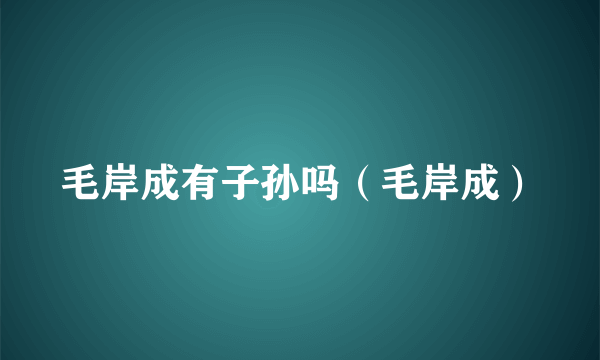 毛岸成有子孙吗（毛岸成）